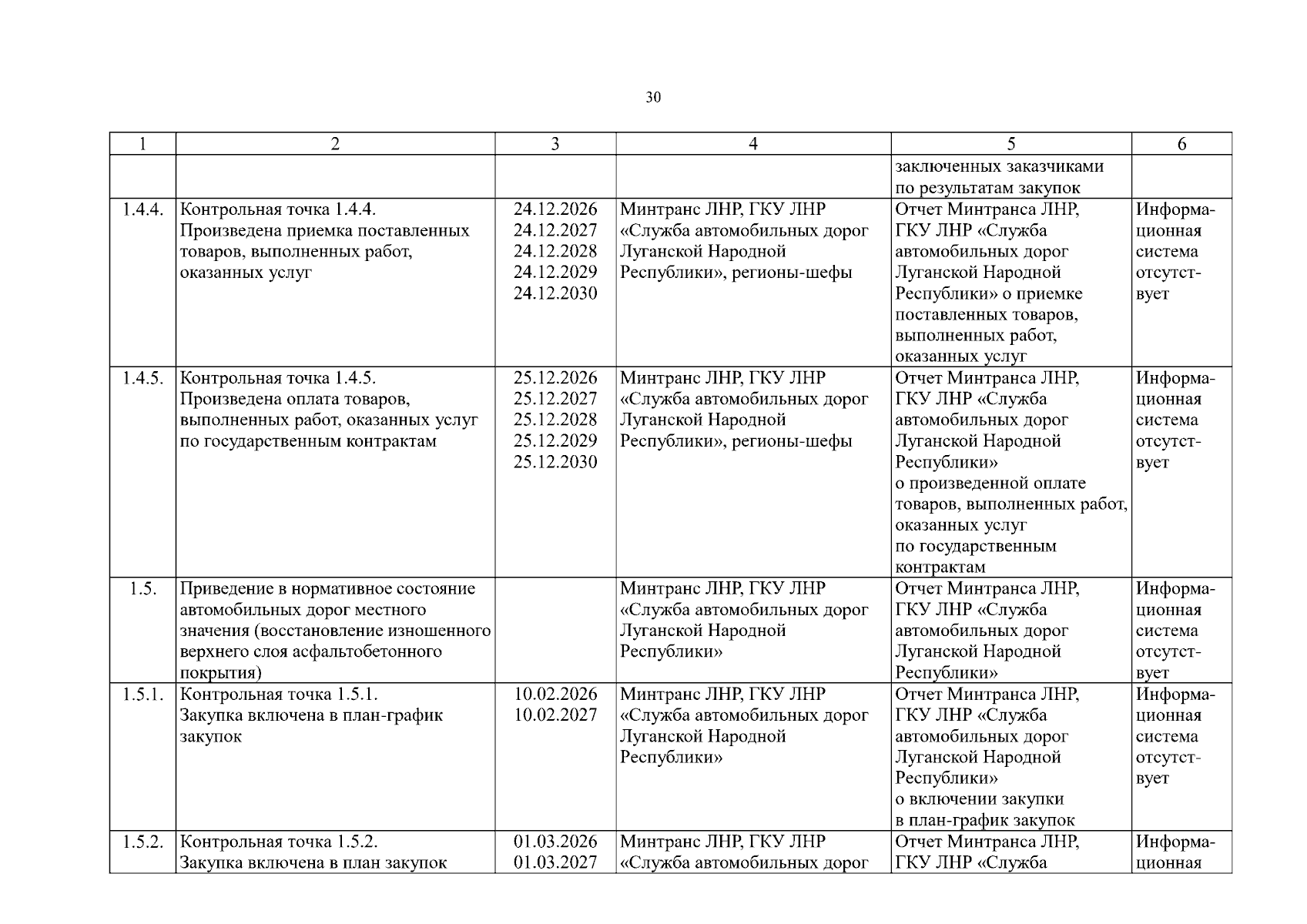 30

| 1 | 2 | 3 | 4 | 5 | 6 |
|---|---|---|---|---|---|
|  |  |  |  | заключенных заказчиками по результатам закупок |  |
| 1.4.4. | Контрольная точка 1.4.4. Произведена приемка поставленных товаров, выполненных работ, оказанных услуг | 24.12.2026 24.12.2027 24.12.2028 24.12.2029 24.12.2030 | Минтранс ЛНР, ГКУ ЛНР «Служба автомобильных дорог Луганской Народной Республики», регионы-шефы | Отчет Минтранса ЛНР, ГКУ ЛНР «Служба автомобильных дорог Луганской Народной Республики» о приемке поставленных товаров, выполненных работ, оказанных услуг | Информационная система отсутствует |
| 1.4.5. | Контрольная точка 1.4.5. Произведена оплата товаров, выполненных работ, оказанных услуг по государственным контрактам | 25.12.2026 25.12.2027 25.12.2028 25.12.2029 25.12.2030 | Минтранс ЛНР, ГКУ ЛНР «Служба автомобильных дорог Луганской Народной Республики», регионы-шефы | Отчет Минтранса ЛНР, ГКУ ЛНР «Служба автомобильных дорог Луганской Народной Республики» о произведенной оплате товаров, выполненных работ, оказанных услуг по государственным контрактам | Информационная система отсутствует |
| 1.5. | Приведение в нормативное состояние автомобильных дорог местного значения (восстановление изношенного верхнего слоя асфальтобетонного покрытия) |  | Минтранс ЛНР, ГКУ ЛНР «Служба автомобильных дорог Луганской Народной Республики» | Отчет Минтранса ЛНР, ГКУ ЛНР «Служба автомобильных дорог Луганской Народной Республики» | Информационная система отсутствует |
| 1.5.1. | Контрольная точка 1.5.1. Закупка включена в план-график закупок | 10.02.2026 10.02.2027 | Минтранс ЛНР, ГКУ ЛНР «Служба автомобильных дорог Луганской Народной Республики» | Отчет Минтранса ЛНР, ГКУ ЛНР «Служба автомобильных дорог Луганской Народной Республики» о включении закупки в план-график закупок | Информационная система отсутствует |
| 1.5.2. | Контрольная точка 1.5.2. Закупка включена в план закупок | 01.03.2026 01.03.2027 | Минтранс ЛНР, ГКУ ЛНР «Служба автомобильных дорог | Отчет Минтранса ЛНР, ГКУ ЛНР «Служба | Информационная |